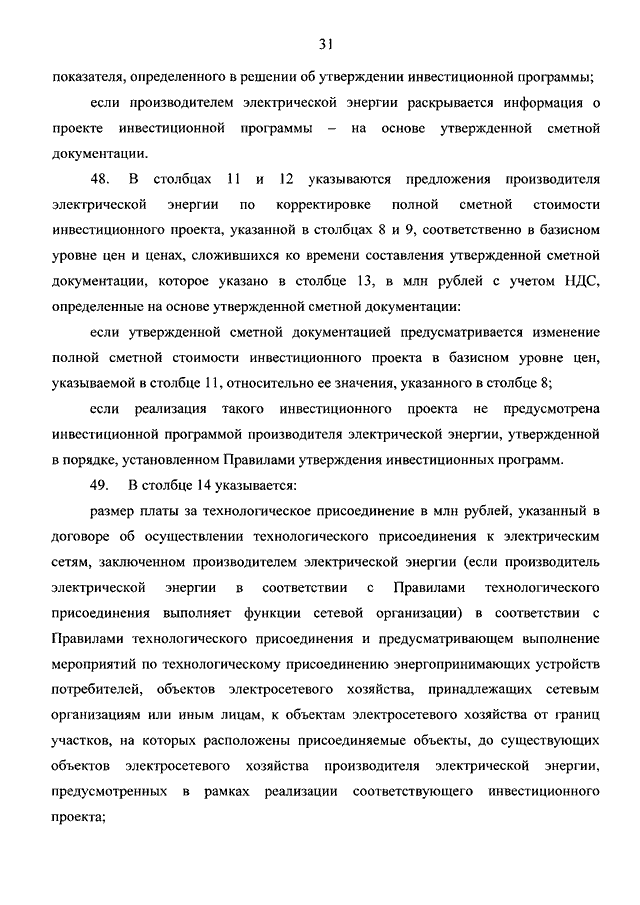 31

показателя, определенного в решении об утверждении инвестиционной программы;

если производителем электрической энергии раскрывается информация о проекте инвестиционной программы – на основе утвержденной сметной документации.

48. В столбцах 11 и 12 указываются предложения производителя электрической энергии по корректировке полной сметной стоимости инвестиционного проекта, указанной в столбцах 8 и 9, соответственно в базисном уровне цен и ценах, сложившихся ко времени составления утвержденной сметной документации, которое указано в столбце 13, в млн рублей с учетом НДС, определенные на основе утвержденной сметной документации:

если утвержденной сметной документацией предусматривается изменение полной сметной стоимости инвестиционного проекта в базисном уровне цен, указываемой в столбце 11, относительно ее значения, указанного в столбце 8;

если реализация такого инвестиционного проекта не предусмотрена инвестиционной программой производителя электрической энергии, утвержденной в порядке, установленном Правилами утверждения инвестиционных программ.

49. В столбце 14 указывается:

размер платы за технологическое присоединение в млн рублей, указанный в договоре об осуществлении технологического присоединения к электрическим сетям, заключенном производителем электрической энергии (если производитель электрической энергии в соответствии с Правилами технологического присоединения выполняет функции сетевой организации) в соответствии с Правилами технологического присоединения и предусматривающем выполнение мероприятий по технологическому присоединению энергопринимающих устройств потребителей, объектов электросетевого хозяйства, принадлежащих сетевым организациям или иным лицам, к объектам электросетевого хозяйства от границ участков, на которых расположены присоединяемые объекты, до существующих объектов электросетевого хозяйства производителя электрической энергии, предусмотренных в рамках реализации соответствующего инвестиционного проекта;